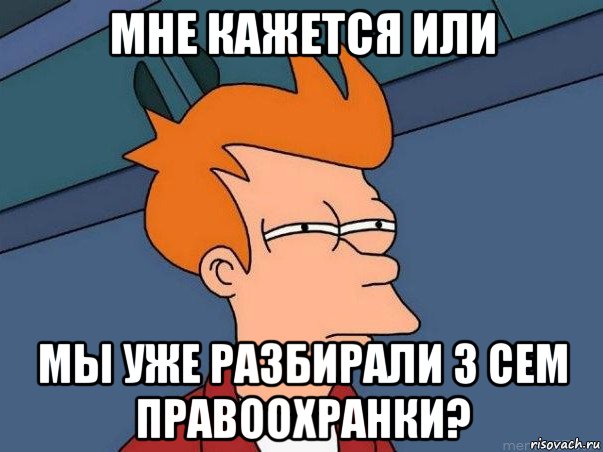 МНЕ КАЖЕТСЯ ИЛИ

МЫ УЖЕ РАЗБИРАЛИ 3 СЕМ ПРАВООХРАНКИ?

risovach.ru